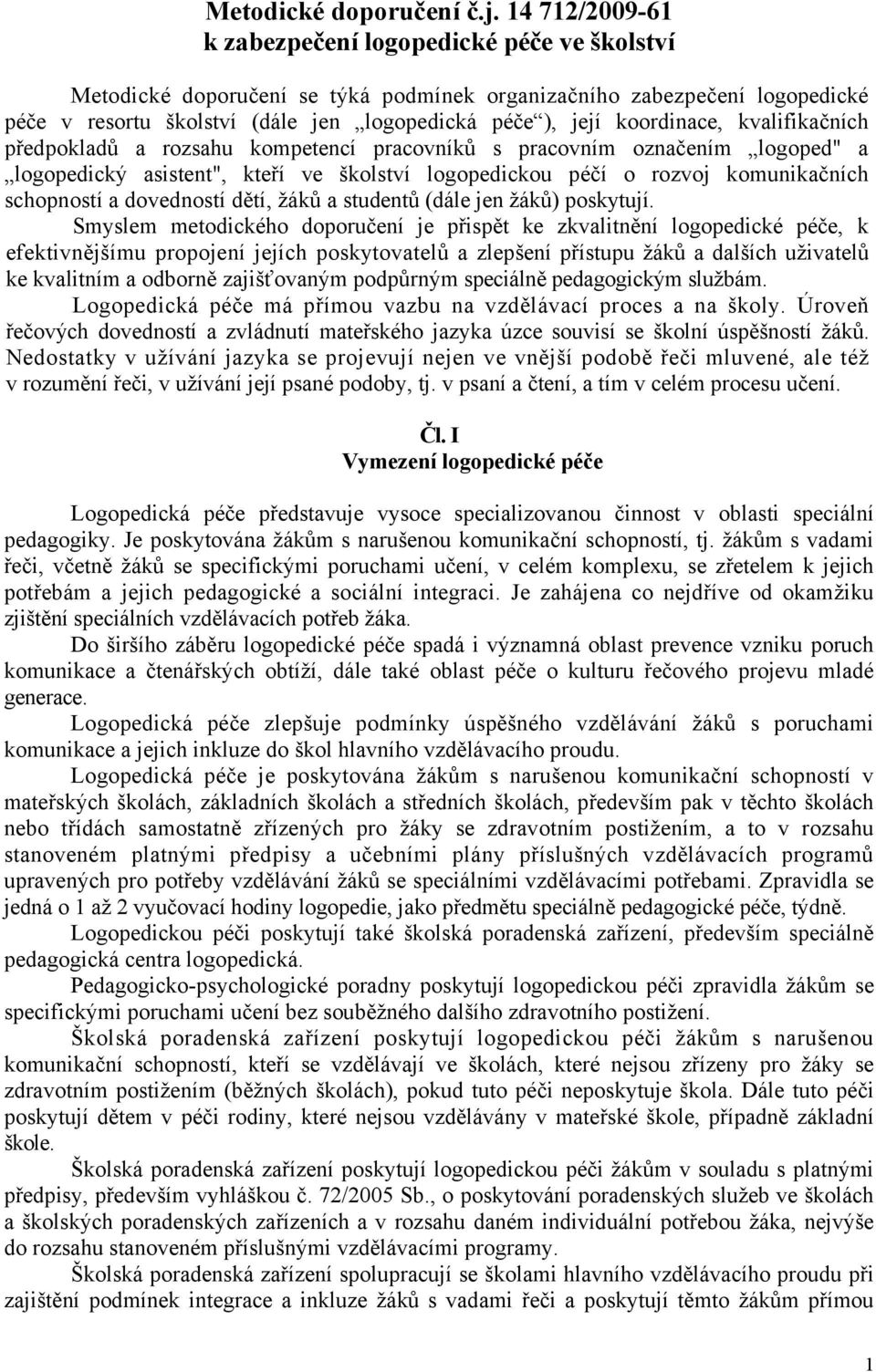 Metodické doporučení č.j. 14 712/2009-61
k zabezpečení logopedické péče ve školství

Metodické doporučení se týká podmínek organizačního zabezpečení logopedické péče v resortu školství (dále jen „logopedická péče“), její koordinace, kvalifikačních předpokladů a rozsahu kompetencí pracovníků s pracovním označením „logoped" a „logopedický asistent", kteří ve školství logopedickou péčí o rozvoj komunikačních schopností a dovedností dětí, žáků a studentů (dále jen žáků) poskytují.

Smyslem metodického doporučení je přispět ke zkvalitnění logopedické péče, k efektivnějšímu propojení jejích poskytovatelů a zlepšení přístupu žáků a dalších uživatelů ke kvalitním a odborně zajišťovaným podpůrným speciálně pedagogickým službám.

Logopedická péče má přímou vazbu na vzdělávací proces a na školy. Úroveň řečových dovedností a zvládnutí mateřského jazyka úzce souvisí se školní úspěšností žáků. Nedostatky v užívání jazyka se projevují nejen ve vnější podobě řeči mluvené, ale též v rozumění řeči, v užívání její psané podoby, tj. v psaní a čtení, a tím v celém procesu učení.

Čl. I
Vymezení logopedické péče

Logopedická péče představuje vysoce specializovanou činnost v oblasti speciální pedagogiky. Je poskytována žákům s narušenou komunikační schopností, tj. žákům s vadami řeči, včetně žáků se specifickými poruchami učení, v celém komplexu, se zřetelem k jejich potřebám a jejich pedagogické a sociální integraci. Je zahájena co nejdříve od okamžiku zjištění speciálních vzdělávacích potřeb žáka.

Do širšího záběru logopedické péče spadá i významná oblast prevence vzniku poruch komunikace a čtenářských obtíží, dále také oblast péče o kulturu řečového projevu mladé generace.

Logopedická péče zlepšuje podmínky úspěšného vzdělávání žáků s poruchami komunikace a jejich inkluze do škol hlavního vzdělávacího proudu.

Logopedická péče je poskytována žákům s narušenou komunikační schopností v mateřských školách, základních školách a středních školách, především pak v těchto školách nebo třídách samostatně zřízených pro žáky se zdravotním postižením, a to v rozsahu stanoveném platnými předpisy a učebními plány příslušných vzdělávacích programů upravených pro potřeby vzdělávání žáků se speciálními vzdělávacími potřebami. Zpravidla se jedná o 1 až 2 vyučovací hodiny logopedie, jako předmětu speciálně pedagogické péče, týdně.

Logopedickou péči poskytují také školská poradenská zařízení, především speciálně pedagogická centra logopedická.

Pedagogicko-psychologické poradny poskytují logopedickou péči zpravidla žákům se specifickými poruchami učení bez souběžného dalšího zdravotního postižení.

Školská poradenská zařízení poskytují logopedickou péči žákům s narušenou komunikační schopností, kteří se vzdělávají ve školách, které nejsou zřízeny pro žáky se zdravotním postižením (běžných školách), pokud tuto péči neposkytuje škola. Dále tuto péči poskytují dětem v péči rodiny, které nejsou vzdělávány v mateřské škole, případně základní škole.

Školská poradenská zařízení poskytují logopedickou péči žákům v souladu s platnými předpisy, především vyhláškou č. 72/2005 Sb., o poskytování poradenských služeb ve školách a školských poradenských zařízeních a v rozsahu daném individuální potřebou žáka, nejvýše do rozsahu stanoveném příslušnými vzdělávacími programy.

Školská poradenská zařízení spolupracují se školami hlavního vzdělávacího proudu při zajištění podmínek integrace a inkluze žáků s vadami řeči a poskytují těmto žákům přímou

1